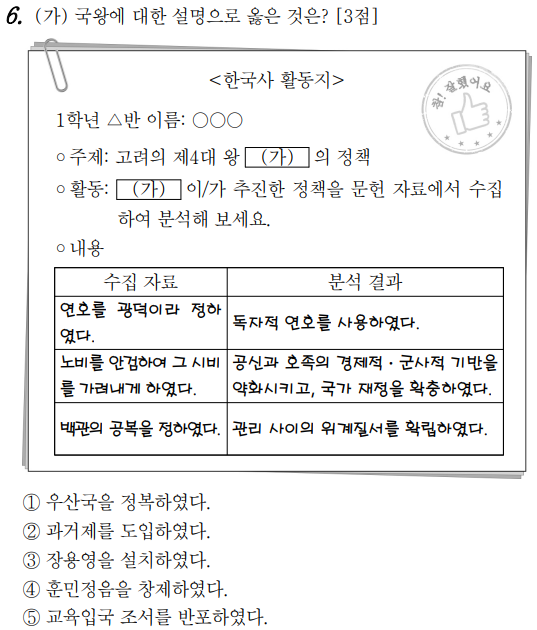 6. (가) 국왕에 대한 설명으로 옳은 것은? [3점]

<한국사 활동지>

참! 잘했어요

1학년 △반 이름: ○○○

○ 주제: 고려의 제4대 왕 (가) 의 정책

○ 활동: (가) 이/가 추진한 정책을 문헌 자료에서 수집하여 분석해 보세요.

○ 내용

| 수집 자료 | 분석 결과 |
|---|---|
| 연호를 광덕이라 정하였다. | 독자적 연호를 사용하였다. |
| 노비를 안검하여 그 시비를 가려내게 하였다. | 공신과 호족의 경제적 · 군사적 기반을 약화시키고, 국가 재정을 확충하였다. |
| 백관의 공복을 정하였다. | 관리 사이의 위계질서를 확립하였다. |

① 우산국을 정복하였다.
② 과거제를 도입하였다.
③ 장용영을 설치하였다.
④ 훈민정음을 창제하였다.
⑤ 교육입국 조서를 반포하였다.